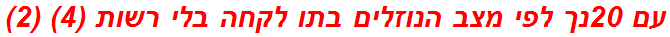 עם 20נך לפי מצב הנוזלים בתו לקחה בלי רשות (4) (2)